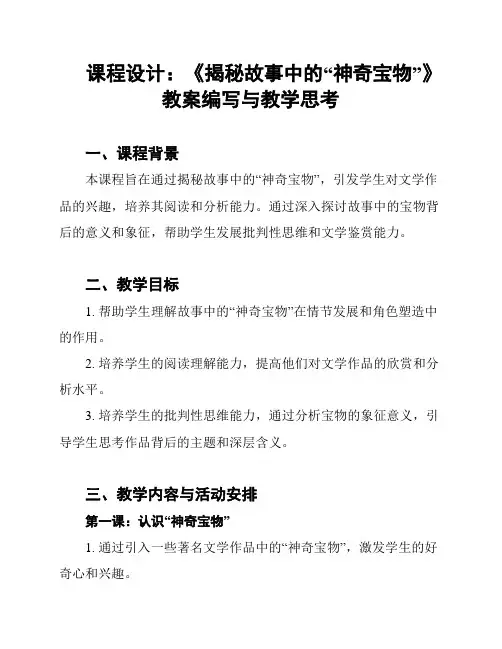 课程设计：《揭秘故事中的“神奇宝物”》教案编写与教学思考

一、课程背景

本课程旨在通过揭秘故事中的“神奇宝物”，引发学生对文学作品的兴趣，培养其阅读和分析能力。通过深入探讨故事中的宝物背后的意义和象征，帮助学生发展批判性思维和文学鉴赏能力。

二、教学目标

1. 帮助学生理解故事中的“神奇宝物”在情节发展和角色塑造中的作用。

2. 培养学生的阅读理解能力，提高他们对文学作品的欣赏和分析水平。

3. 培养学生的批判性思维能力，通过分析宝物的象征意义，引导学生思考作品背后的主题和深层含义。

三、教学内容与活动安排

第一课：认识“神奇宝物”

1. 通过引入一些著名文学作品中的“神奇宝物”，激发学生的好奇心和兴趣。